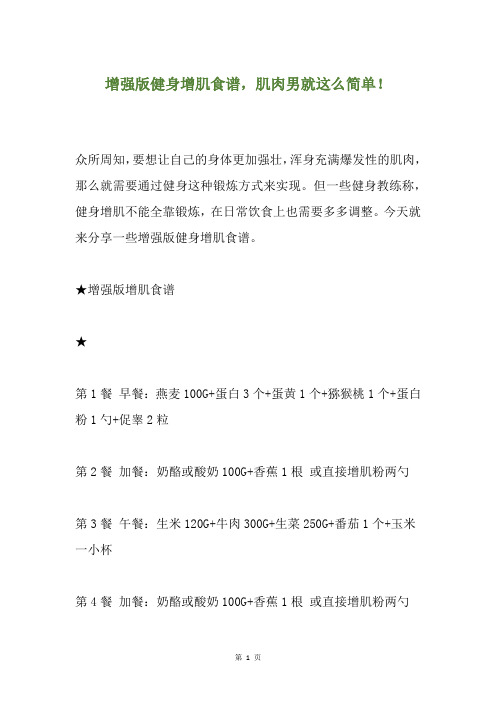 增强版健身增肌食谱，肌肉男就这么简单！

众所周知，要想让自己的身体更加强壮，浑身充满爆发性的肌肉，那么就需要通过健身这种锻炼方式来实现。但一些健身教练称，健身增肌不能全靠锻炼，在日常饮食上也需要多多调整。今天就来分享一些增强版健身增肌食谱。

★增强版增肌食谱

★

第 1 餐 早餐：燕麦 100G+蛋白 3 个+蛋黄 1 个+猕猴桃 1 个+蛋白粉 1 勺+促睾 2 粒

第 2 餐 加餐：奶酪或酸奶 100G+香蕉 1 根 或直接增肌粉两勺

第 3 餐 午餐：生米 120G+牛肉 300G+生菜 250G+番茄 1 个+玉米一小杯

第 4 餐 加餐：奶酪或酸奶 100G+香蕉 1 根 或直接增肌粉两勺

第 1 页